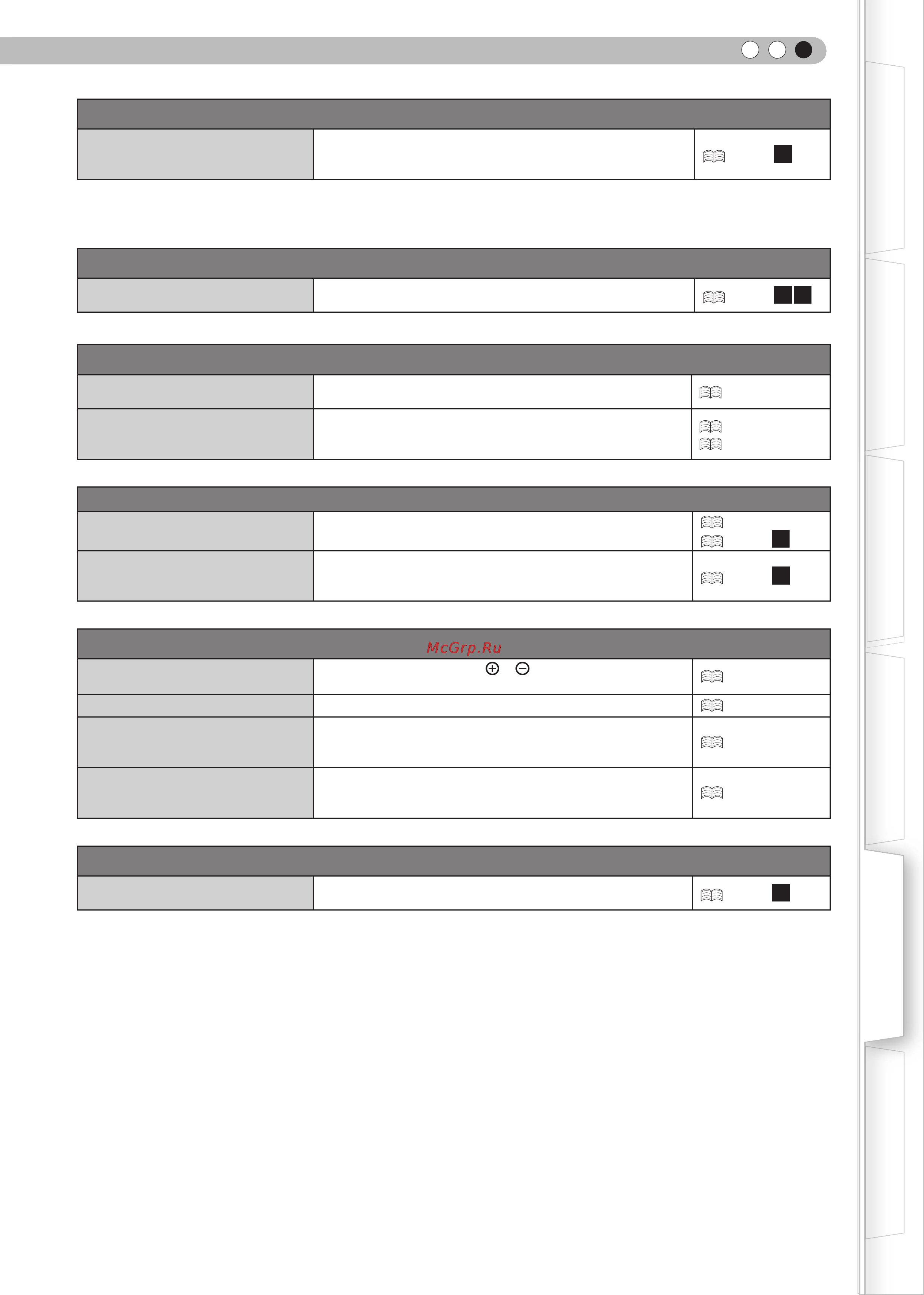 McGrp.Ru